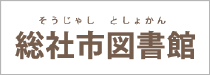 そうじゃし　としょかん
総社市図書館